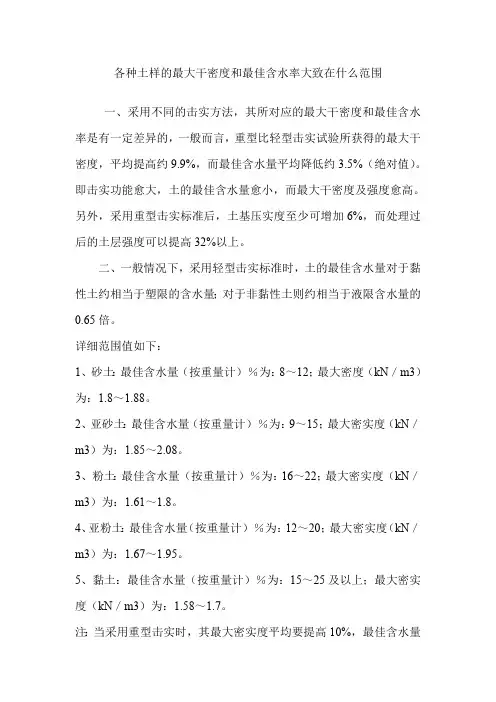 各种土样的最大干密度和最佳含水率大致在什么范围

一、采用不同的击实方法，其所对应的最大干密度和最佳含水率是有一定差异的，一般而言，重型比轻型击实试验所获得的最大干密度，平均提高约 9.9%，而最佳含水量平均降低约 3.5%（绝对值）。即击实功能愈大，土的最佳含水量愈小，而最大干密度及强度愈高。另外，采用重型击实标准后，土基压实度至少可增加 6%，而处理过后的土层强度可以提高 32%以上。

二、一般情况下，采用轻型击实标准时，土的最佳含水量对于黏性土约相当于塑限的含水量；对于非黏性土则约相当于液限含水量的 0.65 倍。

详细范围值如下：

1、砂土：最佳含水量（按重量计）%为：8～12；最大密度（kN / m3）为：1.8～1.88。

2、亚砂土：最佳含水量（按重量计）%为：9～15；最大密实度（kN / m3）为：1.85～2.08。

3、粉土：最佳含水量（按重量计）%为：16～22；最大密实度（kN / m3）为：1.61～1.8。

4、亚粉土：最佳含水量（按重量计）%为：12～20；最大密实度（kN / m3）为：1.67～1.95。

5、黏土：最佳含水量（按重量计）%为：15～25 及以上；最大密实度（kN / m3）为：1.58～1.7。

注：当采用重型击实时，其最大密实度平均要提高 10%，最佳含水量